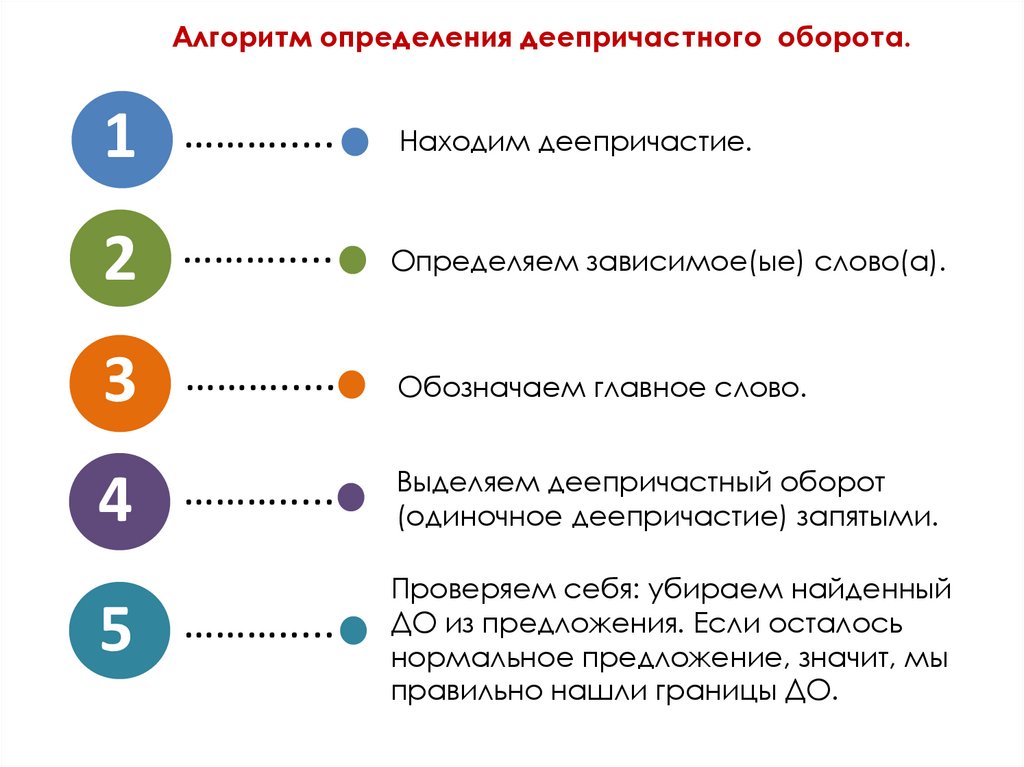 Алгоритм определения деепричастного оборота.

1 Находим деепричастие.

2 Определяем зависимое(ые) слово(а).

3 Обозначаем главное слово.

4 Выделяем деепричастный оборот (одиночное деепричастие) запятыми.

5 Проверяем себя: убираем найденный ДО из предложения. Если осталось нормальное предложение, значит, мы правильно нашли границы ДО.